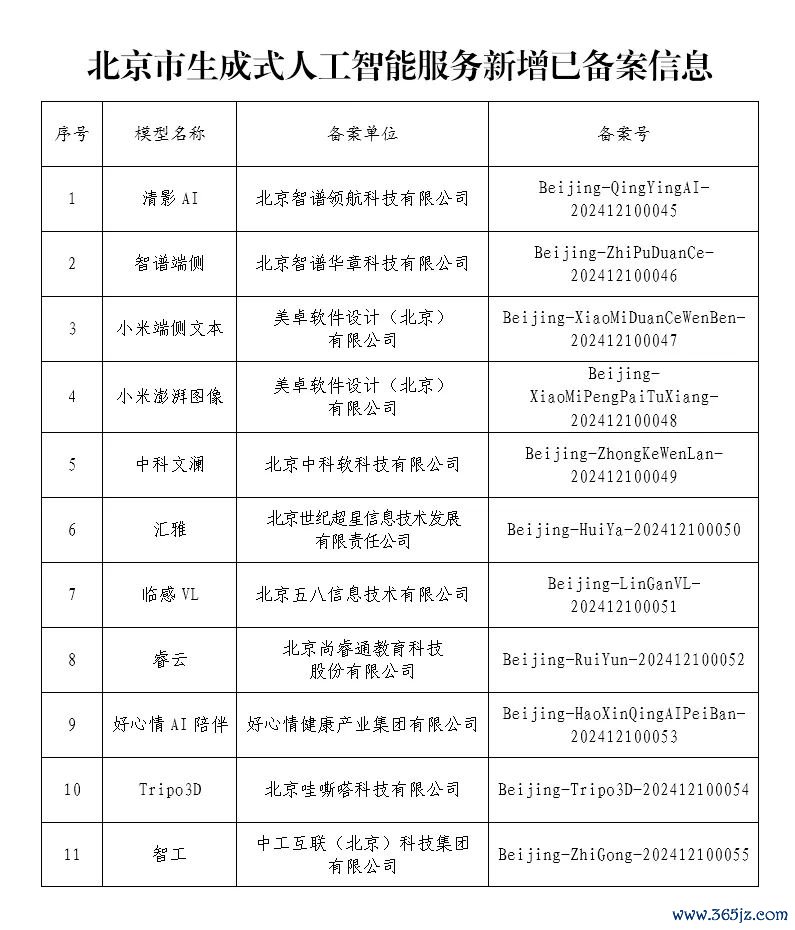 北京市生成式人工智能服务新增已备案信息

| 序号 | 模型名称 | 备案单位 | 备案号 |
|---|---|---|---|
| 1 | 清影 AI | 北京智谱领航科技有限公司 | Beijing-QingYingAI-202412100045 |
| 2 | 智谱端侧 | 北京智谱华章科技有限公司 | Beijing-ZhiPuDuanCe-202412100046 |
| 3 | 小米端侧文本 | 美卓软件设计（北京）有限公司 | Beijing-XiaoMiDuanCeWenBen-202412100047 |
| 4 | 小米澎湃图像 | 美卓软件设计（北京）有限公司 | Beijing-XiaoMiPengPaiTuXiang-202412100048 |
| 5 | 中科文澜 | 北京中科软科技有限公司 | Beijing-ZhongKeWenLan-202412100049 |
| 6 | 汇雅 | 北京世纪超星信息技术发展有限责任公司 | Beijing-HuiYa-202412100050 |
| 7 | 临感 VL | 北京五八信息技术有限公司 | Beijing-LinGanVL-202412100051 |
| 8 | 睿云 | 北京尚睿通教育科技股份有限公司 | Beijing-RuiYun-202412100052 |
| 9 | 好心情 AI 陪伴 | 好心情健康产业集团有限公司 | Beijing-HaoXinQingAIPeiBan-202412100053 |
| 10 | Tripo3D | 北京哇嘶嗒科技有限公司 | Beijing-Tripo3D-202412100054 |
| 11 | 智工 | 中工互联（北京）科技集团有限公司 | Beijing-ZhiGong-202412100055 |

www.365jz.com